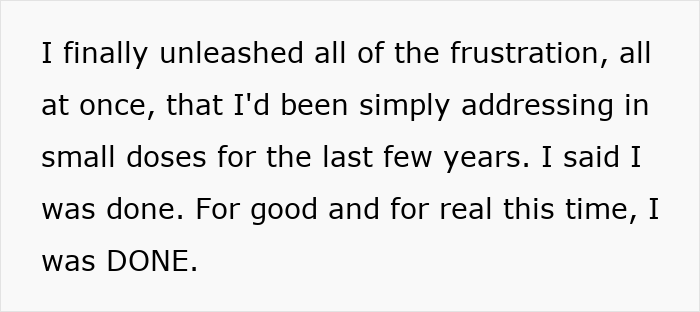 I finally unleashed all of the frustration, all at once, that I'd been simply addressing in small doses for the last few years. I said I was done. For good and for real this time, I was DONE.